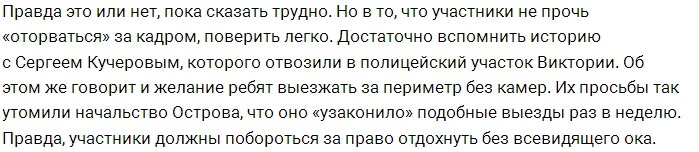 Правда это или нет, пока сказать трудно. Но в то, что участники не прочь «оторваться» за кадром, поверить легко. Достаточно вспомнить историю с Сергеем Кучеровым, которого отвозили в полицейский участок Виктории. Об этом же говорит и желание ребят выезжать за периметр без камер. Их просьбы так утомили начальство Острова, что оно «узаконило» подобные выезды раз в неделю. Правда, участники должны побороться за право отдохнуть без всевидящего ока.